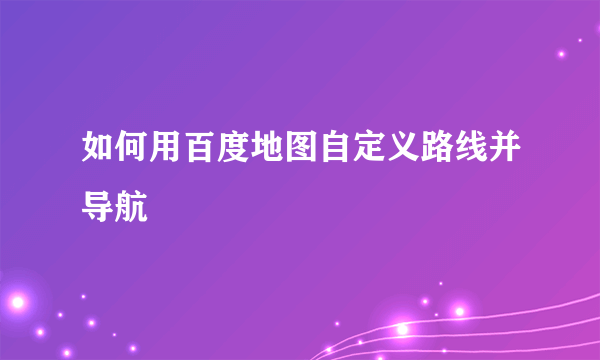 如何用百度地图自定义路线并导航